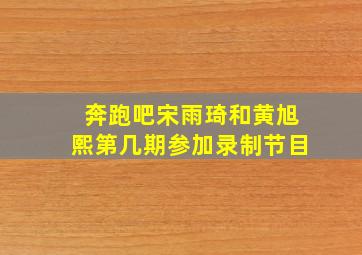 奔跑吧宋雨琦和黄旭熙第几期参加录制节目